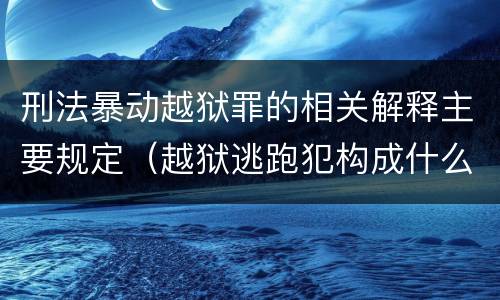 刑法暴动越狱罪的相关解释主要规定（越狱逃跑犯构成什么